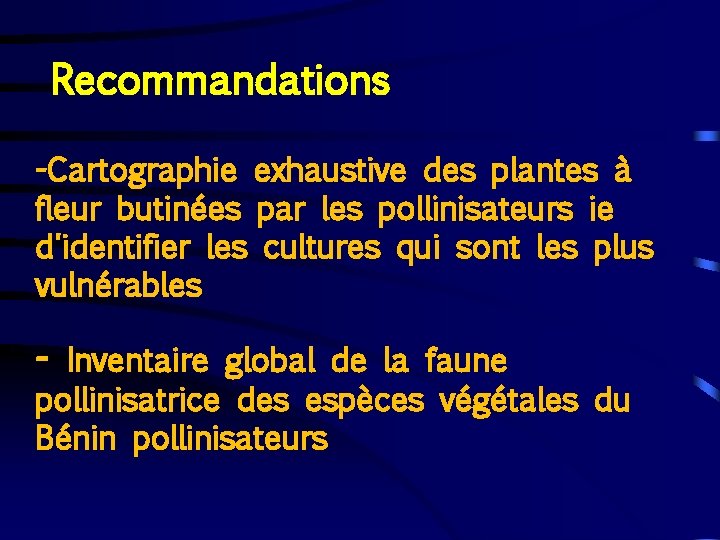 Recommandations

-Cartographie exhaustive des plantes à fleur butinées par les pollinisateurs ie d'identifier les cultures qui sont les plus vulnérables

- Inventaire global de la faune pollinisatrice des espèces végétales du Bénin pollinisateurs